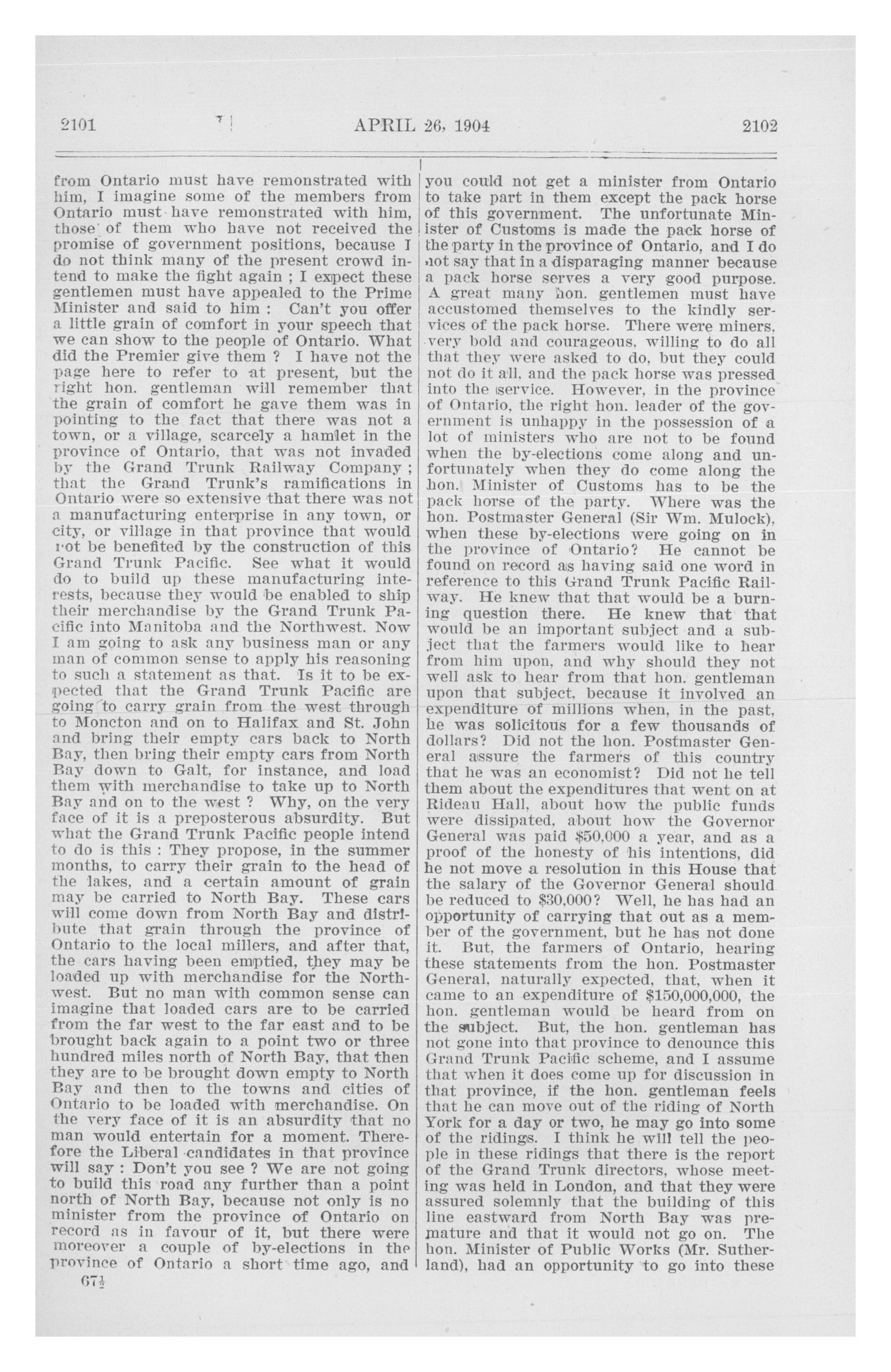 2101 APRIL 26, 1904 2102

from Ontario must have remonstrated with him, I imagine some of the members from Ontario must have remonstrated with him, those of them who have not received the promise of government positions, because I do not think many of the present crowd intend to make the fight again ; I expect these gentlemen must have appealed to the Prime Minister and said to him : Can't you offer a little grain of comfort in your speech that we can show to the people of Ontario. What did the Premier give them ? I have not the page here to refer to at present, but the right hon. gentleman will remember that the grain of comfort he gave them was in pointing to the fact that there was not a town, or a village, scarcely a hamlet in the province of Ontario, that was not invaded by the Grand Trunk Railway Company ; that the Grand Trunk's ramifications in Ontario were so extensive that there was not a manufacturing enterprise in any town, or city, or village in that province that would not be benefited by the construction of this Grand Trunk Pacific. See what it would do to build up these manufacturing interests, because they would be enabled to ship their merchandise by the Grand Trunk Pacific into Manitoba and the Northwest. Now I am going to ask any business man or any man of common sense to apply his reasoning to such a statement as that. Is it to be expected that the Grand Trunk Pacific are going to carry grain from the west through to Moncton and on to Halifax and St. John and bring their empty cars back to North Bay, then bring their empty cars from North Bay down to Galt, for instance, and load them with merchandise to take up to North Bay and on to the west ? Why, on the very face of it is a preposterous absurdity. But what the Grand Trunk Pacific people intend to do is this : They propose, in the summer months, to carry their grain to the head of the lakes, and a certain amount of grain may be carried to North Bay. These cars will come down from North Bay and distribute that grain through the province of Ontario to the local millers, and after that, the cars having been emptied, they may be loaded up with merchandise for the Northwest. But no man with common sense can imagine that loaded cars are to be carried from the far west to the far east and to be brought back again to a point two or three hundred miles north of North Bay, that then they are to be brought down empty to North Bay and then to the towns and cities of Ontario to be loaded with merchandise. On the very face of it is an absurdity that no man would entertain for a moment. Therefore the Liberal candidates in that province will say : Don't you see ? We are not going to build this road any further than a point north of North Bay, because not only is no minister from the province of Ontario on record as in favour of it, but there were moreover a couple of by-elections in the province of Ontario a short time ago, and

67½

you could not get a minister from Ontario to take part in them except the pack horse of this government. The unfortunate Minister of Customs is made the pack horse of the party in the province of Ontario, and I do not say that in a disparaging manner because a pack horse serves a very good purpose. A great many hon. gentlemen must have accustomed themselves to the kindly services of the pack horse. There were miners, very bold and courageous, willing to do all that they were asked to do, but they could not do it all, and the pack horse was pressed into the service. However, in the province of Ontario, the right hon. leader of the government is unhappy in the possession of a lot of ministers who are not to be found when the by-elections come along and unfortunately when they do come along the hon. Minister of Customs has to be the pack horse of the party. Where was the hon. Postmaster General (Sir Wm. Mulock), when these by-elections were going on in the province of Ontario? He cannot be found on record as having said one word in reference to this Grand Trunk Pacific Railway. He knew that that would be a burning question there. He knew that that would be an important subject and a subject that the farmers would like to hear from him upon, and why should they not well ask to hear from that hon. gentleman upon that subject, because it involved an expenditure of millions when, in the past, he was solicitous for a few thousands of dollars? Did not the hon. Postmaster General assure the farmers of this country that he was an economist? Did not he tell them about the expenditures that went on at Rideau Hall, about how the public funds were dissipated, about how the Governor General was paid $50,000 a year, and as a proof of the honesty of his intentions, did he not move a resolution in this House that the salary of the Governor General should be reduced to $30,000? Well, he has had an opportunity of carrying that out as a member of the government, but he has not done it. But, the farmers of Ontario, hearing these statements from the hon. Postmaster General, naturally expected, that, when it came to an expenditure of $150,000,000, the hon. gentleman would be heard from on the subject. But, the hon. gentleman has not gone into that province to denounce this Grand Trunk Pacific scheme, and I assume that when it does come up for discussion in that province, if the hon. gentleman feels that he can move out of the riding of North York for a day or two, he may go into some of the ridings. I think he will tell the people in these ridings that there is the report of the Grand Trunk directors, whose meeting was held in London, and that they were assured solemnly that the building of this line eastward from North Bay was premature and that it would not go on. The hon. Minister of Public Works (Mr. Sutherland), had an opportunity to go into these